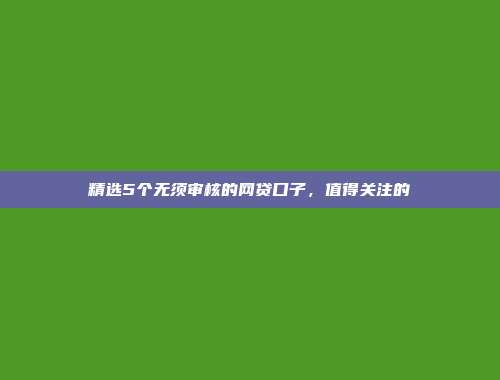 精选5个无须审核的网贷口子，值得关注的